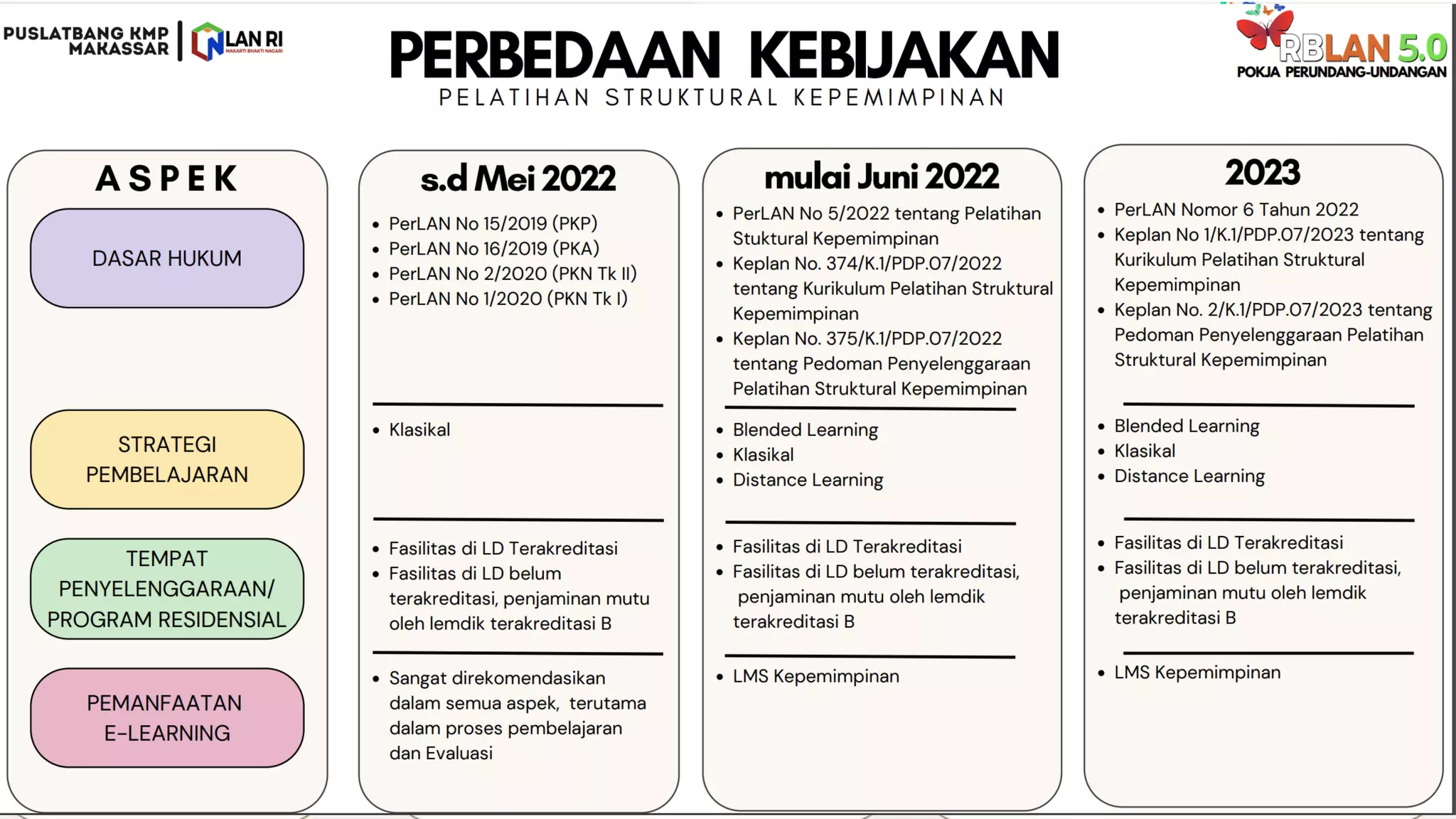 PUSLATBANG KMP MAKASSAR

LAN RI
MAKARTI BHAKTI NAGARI

PERBEDAAN KEBIJAKAN
PELATIHAN STRUKTURAL KEPEMIMPINAN

RBLAN 5.0
POKJA PERUNDANG-UNDANGAN

ASPEK

DASAR HUKUM

STRATEGI PEMBELAJARAN

TEMPAT PENYELENGGARAAN/ PROGRAM RESIDENSIAL

PEMANFAATAN E-LEARNING

s.d Mei 2022

- PerLAN No 15/2019 (PKP)
- PerLAN No 16/2019 (PKA)
- PerLAN No 2/2020 (PKN Tk II)
- PerLAN No 1/2020 (PKN Tk I)

- Klasikal

- Fasilitas di LD Terakreditasi
- Fasilitas di LD belum terakreditasi, penjaminan mutu oleh lemdik terakreditasi B

- Sangat direkomendasikan dalam semua aspek, terutama dalam proses pembelajaran dan Evaluasi

mulai Juni 2022

- PerLAN No 5/2022 tentang Pelatihan Stuktural Kepemimpinan
- Keplan No. 374/K.1/PDP.07/2022 tentang Kurikulum Pelatihan Struktural Kepemimpinan
- Keplan No. 375/K.1/PDP.07/2022 tentang Pedoman Penyelenggaraan Pelatihan Struktural Kepemimpinan

- Blended Learning
- Klasikal
- Distance Learning

- Fasilitas di LD Terakreditasi
- Fasilitas di LD belum terakreditasi, penjaminan mutu oleh lemdik terakreditasi B

- LMS Kepemimpinan

2023

- PerLAN Nomor 6 Tahun 2022
- Keplan No 1/K.1/PDP.07/2023 tentang Kurikulum Pelatihan Struktural Kepemimpinan
- Keplan No. 2/K.1/PDP.07/2023 tentang Pedoman Penyelenggaraan Pelatihan Struktural Kepemimpinan

- Blended Learning
- Klasikal
- Distance Learning

- Fasilitas di LD Terakreditasi
- Fasilitas di LD belum terakreditasi, penjaminan mutu oleh lemdik terakreditasi B

- LMS Kepemimpinan